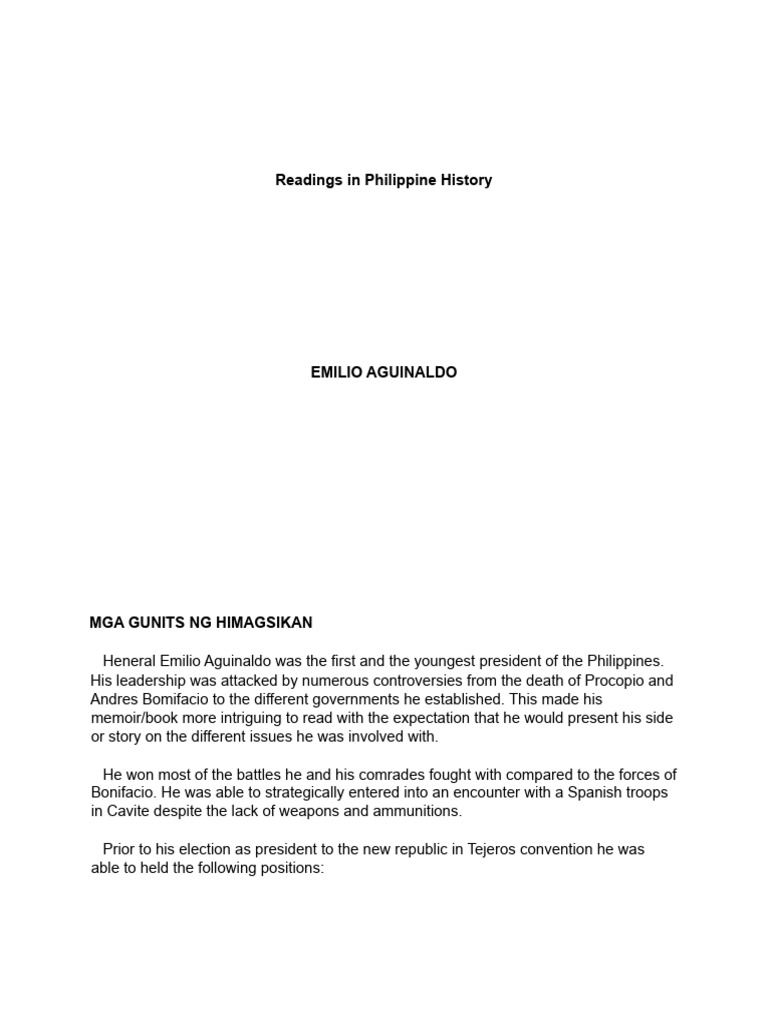 Readings in Philippine History

EMILIO AGUINALDO

MGA GUNITS NG HIMAGSIKAN

Heneral Emilio Aguinaldo was the first and the youngest president of the Philippines. His leadership was attacked by numerous controversies from the death of Procopio and Andres Bomifacio to the different governments he established. This made his memoir/book more intriguing to read with the expectation that he would present his side or story on the different issues he was involved with.

He won most of the battles he and his comrades fought with compared to the forces of Bonifacio. He was able to strategically entered into an encounter with a Spanish troops in Cavite despite the lack of weapons and ammunitions.

Prior to his election as president to the new republic in Tejeros convention he was able to held the following positions: